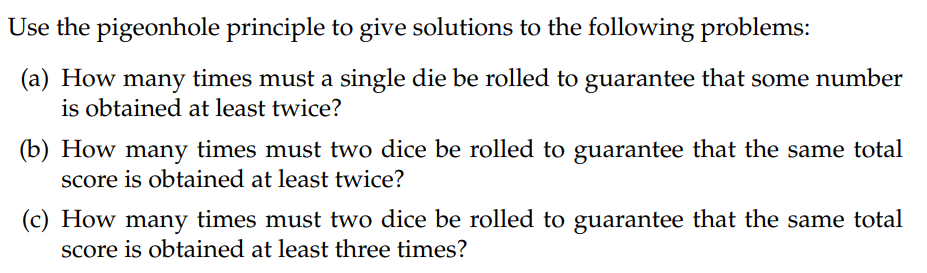 Use the pigeonhole principle to give solutions to the following problems:

(a) How many times must a single die be rolled to guarantee that some number is obtained at least twice?

(b) How many times must two dice be rolled to guarantee that the same total score is obtained at least twice?

(c) How many times must two dice be rolled to guarantee that the same total score is obtained at least three times?